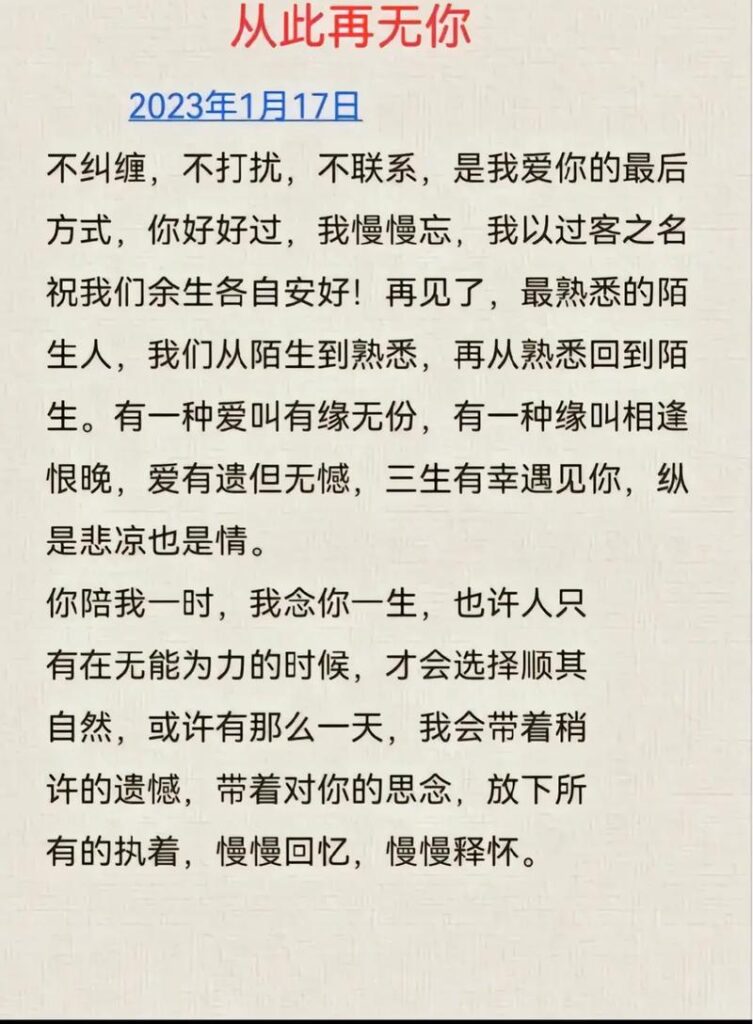 从此再无你

2023年1月17日

不纠缠，不打扰，不联系，是我爱你的最后方式，你好好过，我慢慢忘，我以过客之名祝我们余生各自安好！再见了，最熟悉的陌生人，我们从陌生到熟悉，再从熟悉回到陌生。有一种爱叫有缘无份，有一种缘叫相逢恨晚，爱有遗但无憾，三生有幸遇见你，纵是悲凉也是情。

你陪我一时，我念你一生，也许人只有在无能为力的时候，才会选择顺其自然，或许有那么一天，我会带着稍许的遗憾，带着对你的思念，放下所有的执着，慢慢回忆，慢慢释怀。